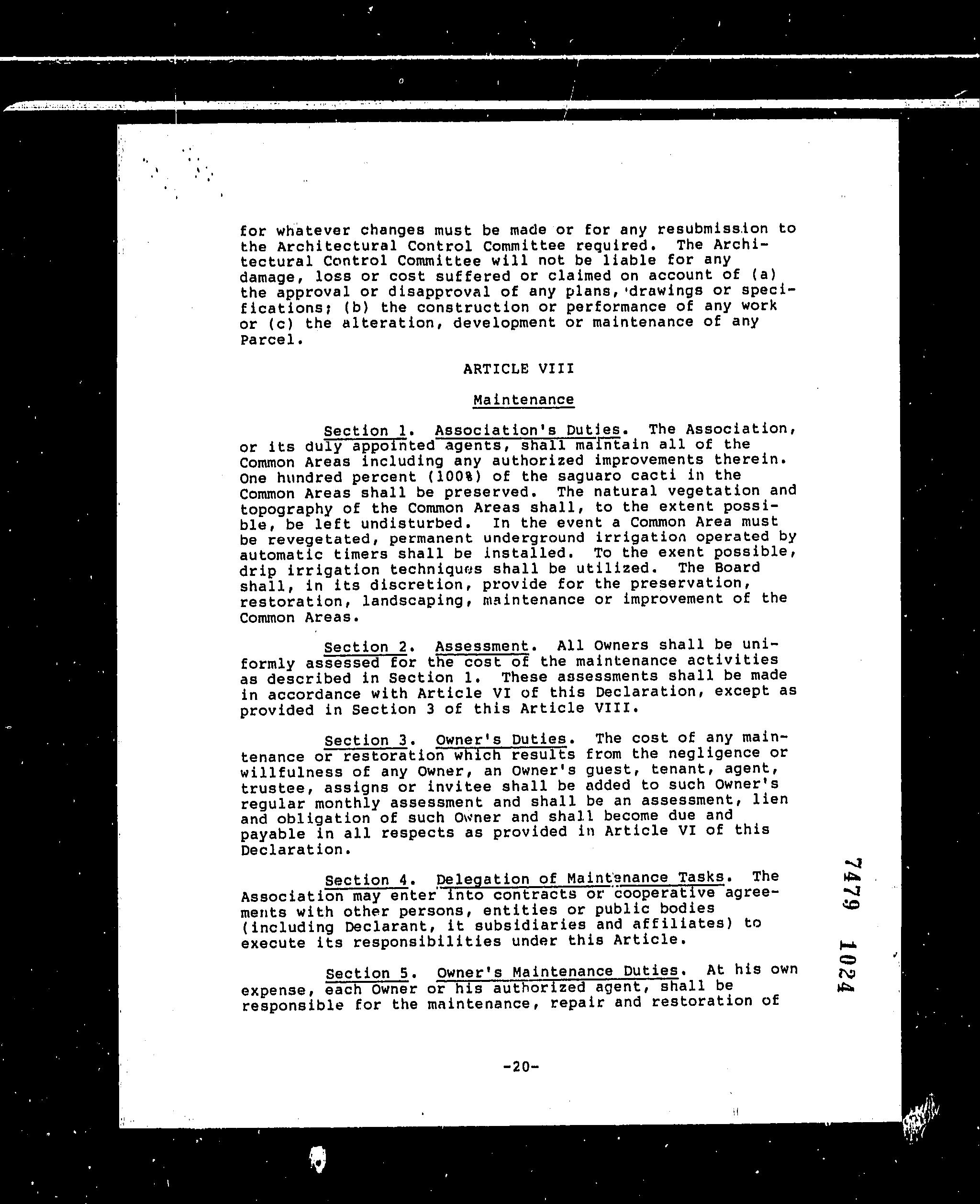 for whatever changes must be made or for any resubmission to the Architectural Control Committee required. The Architectural Control Committee will not be liable for any damage, loss or cost suffered or claimed on account of (a) the approval or disapproval of any plans, drawings or specifications; (b) the construction or performance of any work or (c) the alteration, development or maintenance of any Parcel.

ARTICLE VIII

Maintenance

Section 1. Association's Duties. The Association, or its duly appointed agents, shall maintain all of the Common Areas including any authorized improvements therein. One hundred percent (100%) of the saguaro cacti in the Common Areas shall be preserved. The natural vegetation and topography of the Common Areas shall, to the extent possible, be left undisturbed. In the event a Common Area must be revegetated, permanent underground irrigation operated by automatic timers shall be installed. To the exent possible, drip irrigation techniques shall be utilized. The Board shall, in its discretion, provide for the preservation, restoration, landscaping, maintenance or improvement of the Common Areas.

Section 2. Assessment. All Owners shall be uniformly assessed for the cost of the maintenance activities as described in Section 1. These assessments shall be made in accordance with Article VI of this Declaration, except as provided in Section 3 of this Article VIII.

Section 3. Owner's Duties. The cost of any maintenance or restoration which results from the negligence or willfulness of any Owner, an Owner's guest, tenant, agent, trustee, assigns or invitee shall be added to such Owner's regular monthly assessment and shall be an assessment, lien and obligation of such Owner and shall become due and payable in all respects as provided in Article VI of this Declaration.

Section 4. Delegation of Maintenance Tasks. The Association may enter into contracts or cooperative agreements with other persons, entities or public bodies (including Declarant, it subsidiaries and affiliates) to execute its responsibilities under this Article.

Section 5. Owner's Maintenance Duties. At his own expense, each Owner or his authorized agent, shall be responsible for the maintenance, repair and restoration of

7479 1024

-20-